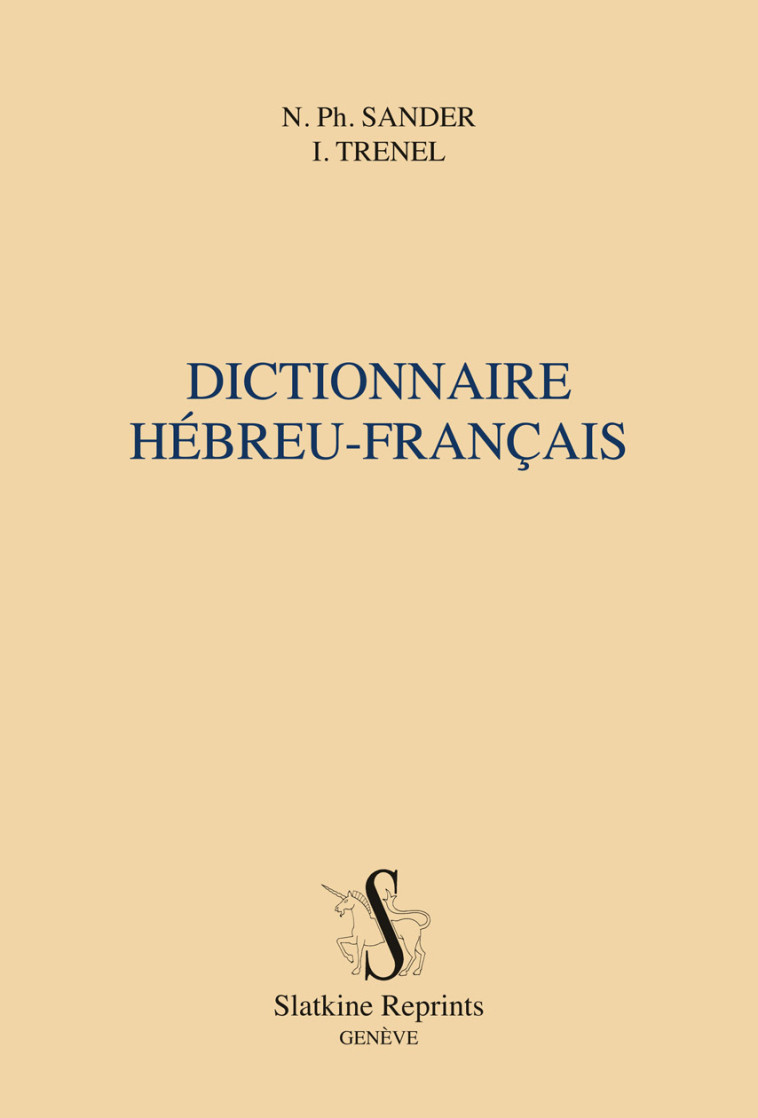 N. Ph. SANDER
I. TRENEL

DICTIONNAIRE
HÉBREU-FRANÇAIS

S

Slatkine Reprints
GENÈVE